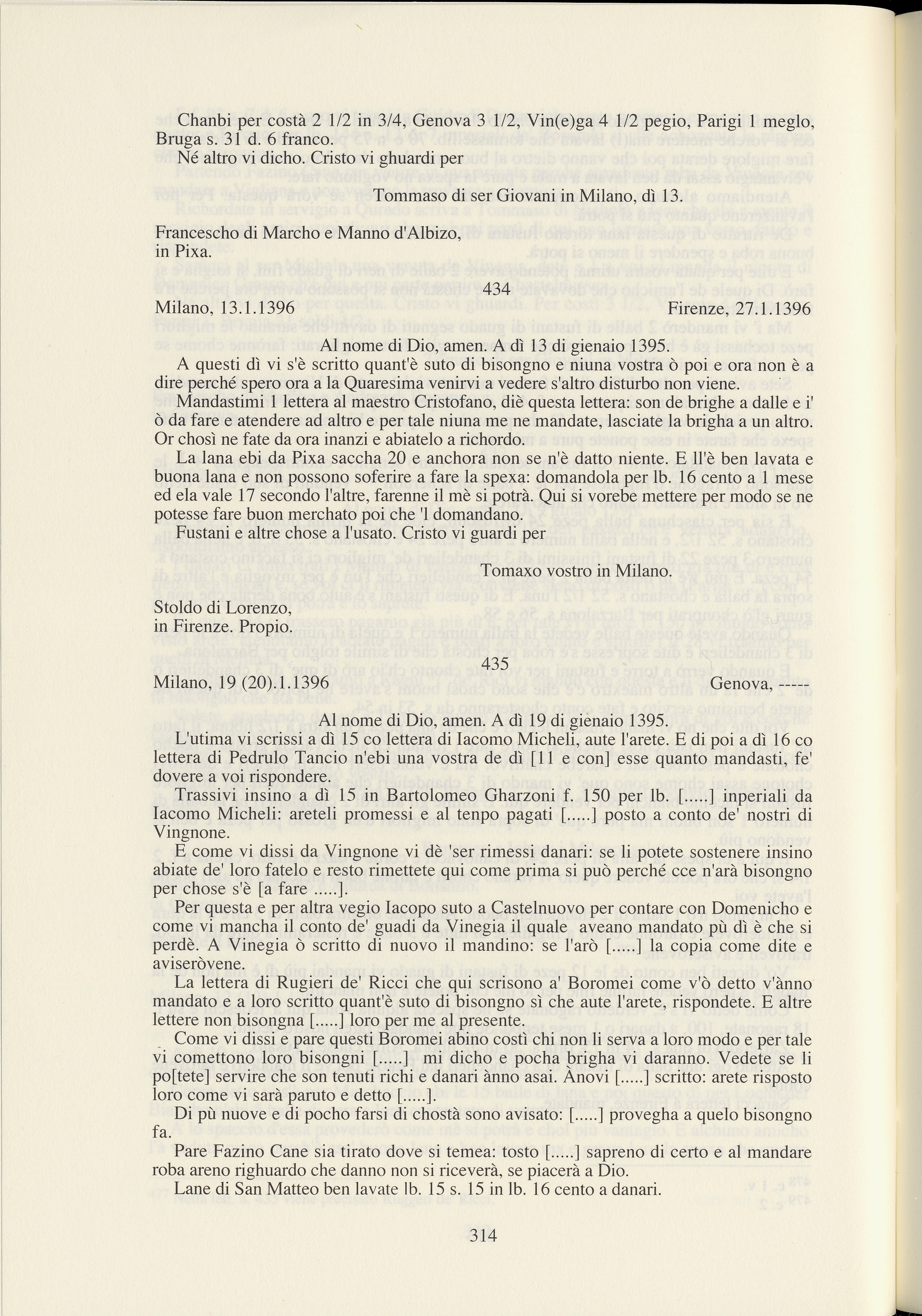 Chanbi per costà 2 1/2 in 3/4, Genova 3 1/2, Vin(e)ga 4 1/2 pegio, Parigi 1 meglo, Bruga s. 31 d. 6 franco.

Né altro vi dicho. Cristo vi ghuardi per

Tommaso di ser Giovani in Milano, dì 13.

Francescho di Marcho e Manno d'Albizo, in Pixa.

434

Milano, 13.1.1396 Firenze, 27.1.1396

Al nome di Dio, amen. A dì 13 di gienaio 1395.

A questi dì vi s'è scritto quant'è suto di bisongno e niuna vostra ò poi e ora non è a dire perché spero ora a la Quaresima venirvi a vedere s'altro disturbo non viene.

Mandastimi 1 lettera al maestro Cristofano, diè questa lettera: son de brighe a dalle e i' ò da fare e atendere ad altro e per tale niuna me ne mandate, lasciate la brigha a un altro. Or chosì ne fate da ora inanzi e abiatelo a richordo.

La lana ebi da Pixa saccha 20 e anchora non se n'è datto niente. E ll'è ben lavata e buona lana e non possono soferire a fare la spexa: domandola per lb. 16 cento a 1 mese ed ela vale 17 secondo l'altre, farenne il mè si potrà. Qui si vorebe mettere per modo se ne potesse fare buon merchato poi che 'l domandano.

Fustani e altre chose a l'usato. Cristo vi guardi per

Tomaxo vostro in Milano.

Stoldo di Lorenzo, in Firenze. Propio.

435

Milano, 19 (20).1.1396 Genova, -----

Al nome di Dio, amen. A dì 19 di gienaio 1395.

L'utima vi scrissi a dì 15 co lettera di Iacomo Micheli, aute l'arete. E di poi a dì 16 co lettera di Pedrulo Tancio n'ebi una vostra de dì [11 e con] esse quanto mandasti, fe' dovere a voi rispondere.

Trassivi insino a dì 15 in Bartolomeo Gharzoni f. 150 per lb. [.....] inperiali da Iacomo Micheli: areteli promessi e al tenpo pagati [.....] posto a conto de' nostri di Vingnone.

E come vi dissi da Vingnone vi dè 'ser rimessi danari: se li potete sostenere insino abiate de' loro fatelo e resto rimettete qui come prima si può perché cce n'arà bisongno per chose s'è [a fare .....].

Per questa e per altra vegio Iacopo suto a Castelnuovo per contare con Domenicho e come vi mancha il conto de' guadi da Vinegia il quale aveano mandato pù dì è che si perdè. A Vinegia ò scritto di nuovo il mandino: se l'arò [.....] la copia come dite e aviseròvene.

La lettera di Rugieri de' Ricci che qui scrisono a' Boromei come v'ò detto v'ànno mandato e a loro scritto quant'è suto di bisongno sì che aute l'arete, rispondete. E altre lettere non bisongna [.....] loro per me al presente.

Come vi dissi e pare questi Boromei abino costì chi non li serva a loro modo e per tale vi comettono loro bisongni [.....] mi dicho e pocha brigha vi daranno. Vedete se li po[tete] servire che son tenuti richi e danari ànno asai. Ànovi [.....] scritto: arete risposto loro come vi sarà paruto e detto [.....].

Di pù nuove e di pocho farsi di chostà sono avisato: [.....] provegha a quelo bisongno fa.

Pare Fazino Cane sia tirato dove si temea: tosto [.....] sapreno di certo e al mandare roba areno righuardo che danno non si riceverà, se piacerà a Dio.

Lane di San Matteo ben lavate lb. 15 s. 15 in lb. 16 cento a danari.

314